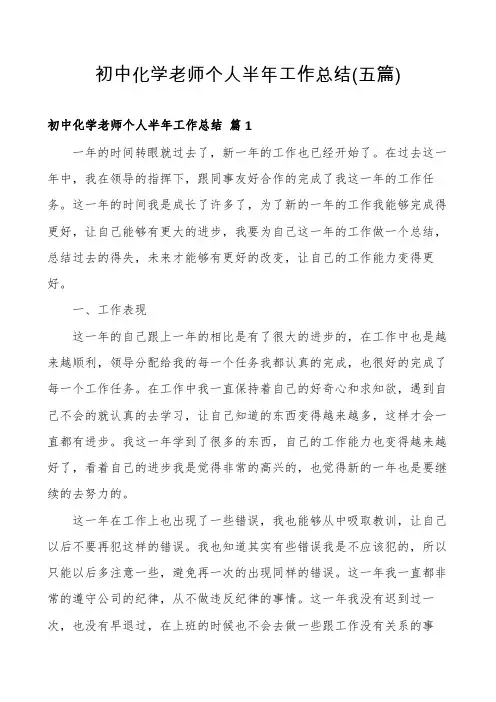 初中化学老师个人半年工作总结(五篇)

初中化学老师个人半年工作总结 篇1

一年的时间转眼就过去了，新一年的工作也已经开始了。在过去这一年中，我在领导的指挥下，跟同事友好合作的完成了我这一年的工作任务。这一年的时间我是成长了许多了，为了新的一年的工作我能够完成得更好，让自己能够有更大的进步，我要为自己这一年的工作做一个总结，总结过去的得失，未来才能够有更好的改变，让自己的工作能力变得更好。

一、工作表现

这一年的自己跟上一年的相比是有了很大的进步的，在工作中也是越来越顺利，领导分配给我的每一个任务我都认真的完成，也很好的完成了每一个工作任务。在工作中我一直保持着自己的好奇心和求知欲，遇到自己不会的就认真的去学习，让自己知道的东西变得越来越多，这样才会一直都有进步。我这一年学到了很多的东西，自己的工作能力也变得越来越好了，看着自己的进步我是觉得非常的高兴的，也觉得新的一年也是要继续的去努力的。

这一年在工作上也出现了一些错误，我也能够从中吸取教训，让自己以后不要再犯这样的错误。我也知道其实有些错误我是不应该犯的，所以只能以后多注意一些，避免再一次的出现同样的错误。这一年我一直都非常的遵守公司的纪律，从不做违反纪律的事情。这一年我没有迟到过一次，也没有早退过，在上班的时候也不会去做一些跟工作没有关系的事